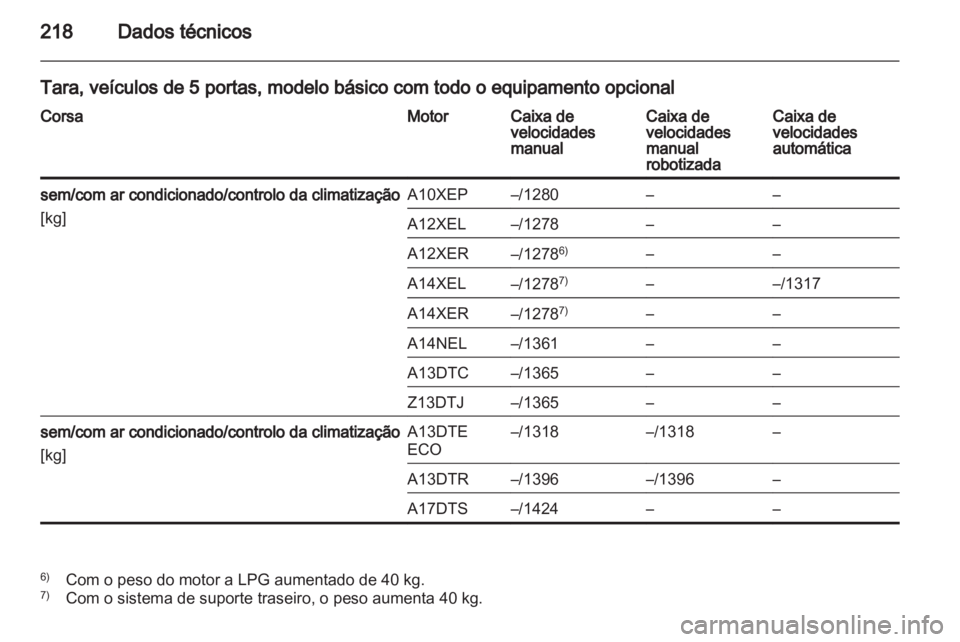 218 Dados técnicos

Tara, veículos de 5 portas, modelo básico com todo o equipamento opcional

| Corsa | Motor | Caixa de velocidades manual | Caixa de velocidades manual robotizada | Caixa de velocidades automática |
|---|---|---|---|---|
| sem/com ar condicionado/controlo da climatização [kg] | A10XEP | –/1280 | – | – |
| | A12XEL | –/1278 | – | – |
| | A12XER | –/1278$^{6)}$ | – | – |
| | A14XEL | –/1278$^{7)}$ | – | –/1317 |
| | A14XER | –/1278$^{7)}$ | – | – |
| | A14NEL | –/1361 | – | – |
| | A13DTC | –/1365 | – | – |
| | Z13DTJ | –/1365 | – | – |
| sem/com ar condicionado/controlo da climatização [kg] | A13DTE ECO | –/1318 | –/1318 | – |
| | A13DTR | –/1396 | –/1396 | – |
| | A17DTS | –/1424 | – | – |

$^{6)}$ Com o peso do motor a LPG aumentado de 40 kg.
$^{7)}$ Com o sistema de suporte traseiro, o peso aumenta 40 kg.

carmanualsonline.info